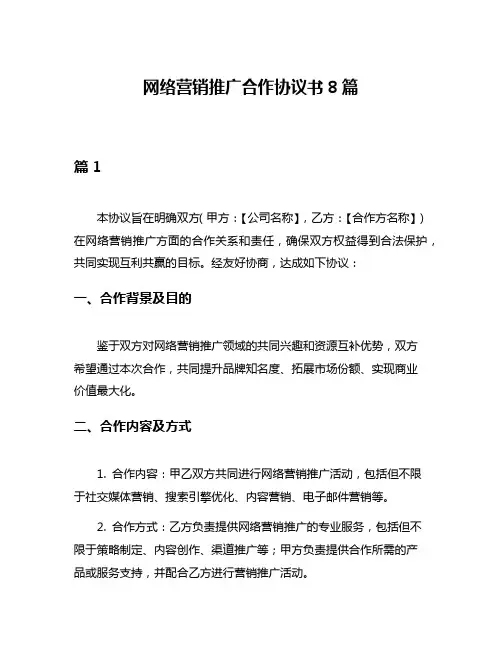 网络营销推广合作协议书 8 篇

篇 1

本协议旨在明确双方（甲方：【公司名称】，乙方：【合作方名称】）在网络营销推广方面的合作关系和责任，确保双方权益得到合法保护，共同实现互利共赢的目标。经友好协商，达成如下协议：

一、合作背景及目的

鉴于双方对网络营销推广领域的共同兴趣和资源互补优势，双方希望通过本次合作，共同提升品牌知名度、拓展市场份额、实现商业价值最大化。

二、合作内容及方式

1. 合作内容：甲乙双方共同进行网络营销推广活动，包括但不限于社交媒体营销、搜索引擎优化、内容营销、电子邮件营销等。

2. 合作方式：乙方负责提供网络营销推广的专业服务，包括但不限于策略制定、内容创作、渠道推广等；甲方负责提供合作所需的产品或服务支持，并配合乙方进行营销推广活动。